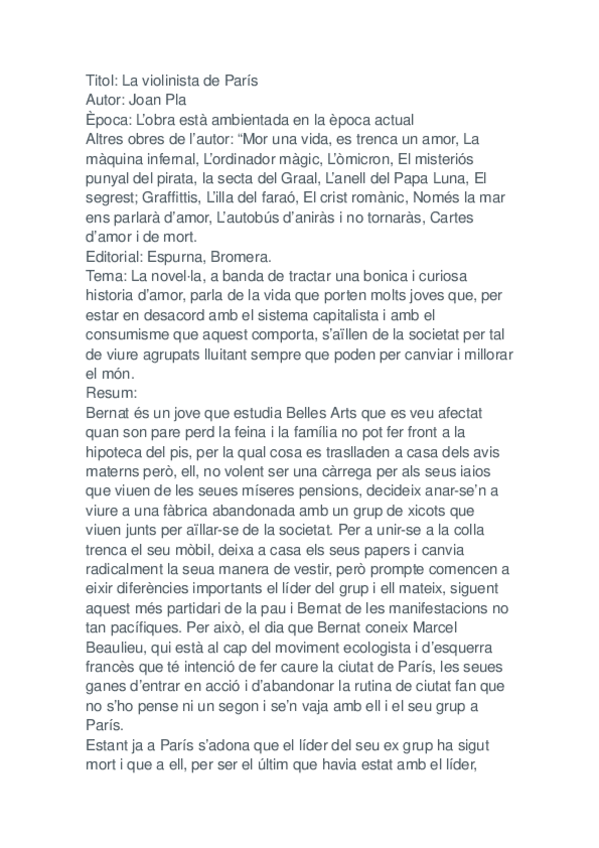 Titol: La violinista de París
Autor: Joan Pla
Època: L'obra està ambientada en la època actual
Altres obres de l'autor: "Mor una vida, es trenca un amor, La màquina infernal, L'ordinador màgic, L'òmicron, El misteriós punyal del pirata, la secta del Graal, L'anell del Papa Luna, El segrest; Graffittis, L'illa del faraó, El crist romànic, Només la mar ens parlarà d'amor, L'autobús d'aniràs i no tornaràs, Cartes d'amor i de mort.
Editorial: Espurna, Bromera.
Tema: La novel·la, a banda de tractar una bonica i curiosa historia d'amor, parla de la vida que porten molts joves que, per estar en desacord amb el sistema capitalista i amb el consumisme que aquest comporta, s'aïllen de la societat per tal de viure agrupats lluitant sempre que poden per canviar i millorar el món.
Resum:
Bernat és un jove que estudia Belles Arts que es veu afectat quan son pare perd la feina i la família no pot fer front a la hipoteca del pis, per la qual cosa es traslladen a casa dels avis materns però, ell, no volent ser una càrrega per als seus iaios que viuen de les seues míseres pensions, decideix anar-se'n a viure a una fàbrica abandonada amb un grup de xicots que viuen junts per aïllar-se de la societat. Per a unir-se a la colla trenca el seu mòbil, deixa a casa els seus papers i canvia radicalment la seua manera de vestir, però prompte comencen a eixir diferències importants el líder del grup i ell mateix, siguent aquest més partidari de la pau i Bernat de les manifestacions no tan pacífiques. Per això, el dia que Bernat coneix Marcel Beaulieu, qui està al cap del moviment ecologista i d'esquerra francès que té intenció de fer caure la ciutat de París, les seues ganes d'entrar en acció i d'abandonar la rutina de ciutat fan que no s'ho pense ni un segon i se'n vaja amb ell i el seu grup a París.
Estant ja a París s'adona que el líder del seu ex grup ha sigut mort i que a ell, per ser el últim que havia estat amb el líder,